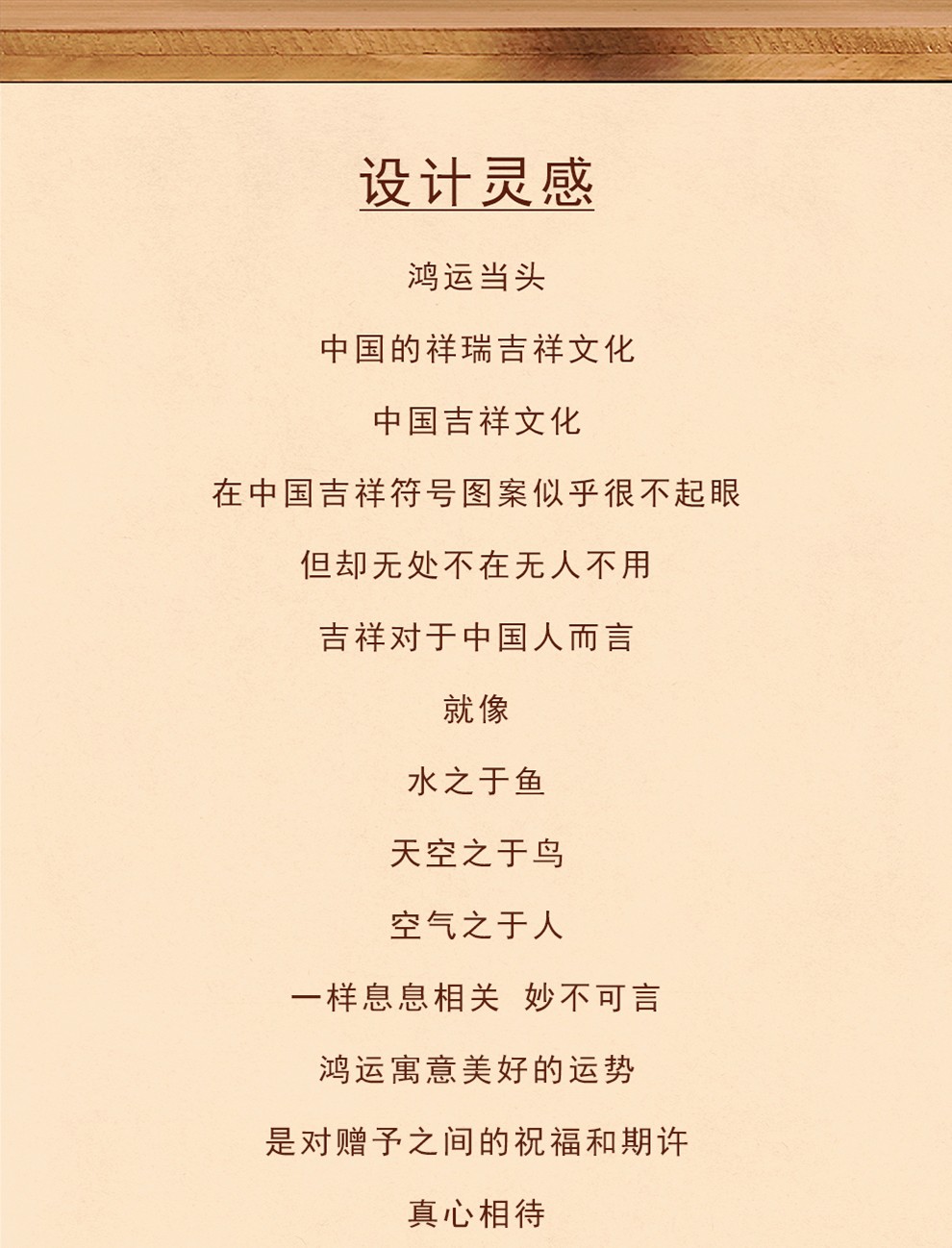 设计灵感

鸿运当头

中国的祥瑞吉祥文化

中国吉祥文化

在中国吉祥符号图案似乎很不起眼

但却无处不在无人不用

吉祥对于中国人而言

就像

水之于鱼

天空之于鸟

空气之于人

一样息息相关 妙不可言

鸿运寓意美好的运势

是对赠予之间的祝福和期许

真心相待